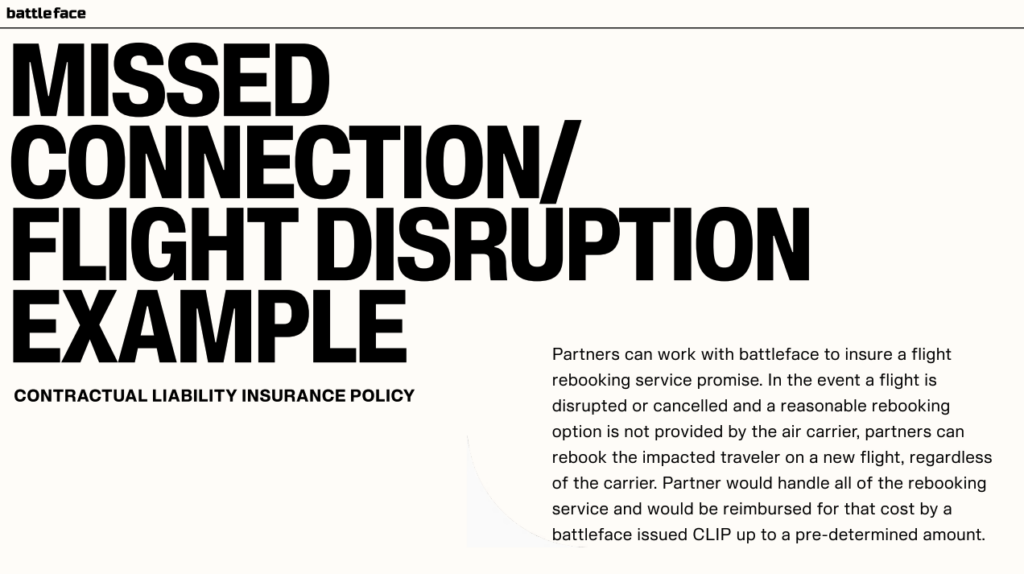 battleface

MISSED CONNECTION/ FLIGHT DISRUPTION EXAMPLE

CONTRACTUAL LIABILITY INSURANCE POLICY

Partners can work with battleface to insure a flight rebooking service promise. In the event a flight is disrupted or cancelled and a reasonable rebooking option is not provided by the air carrier, partners can rebook the impacted traveler on a new flight, regardless of the carrier. Partner would handle all of the rebooking service and would be reimbursed for that cost by a battleface issued CLIP up to a pre-determined amount.